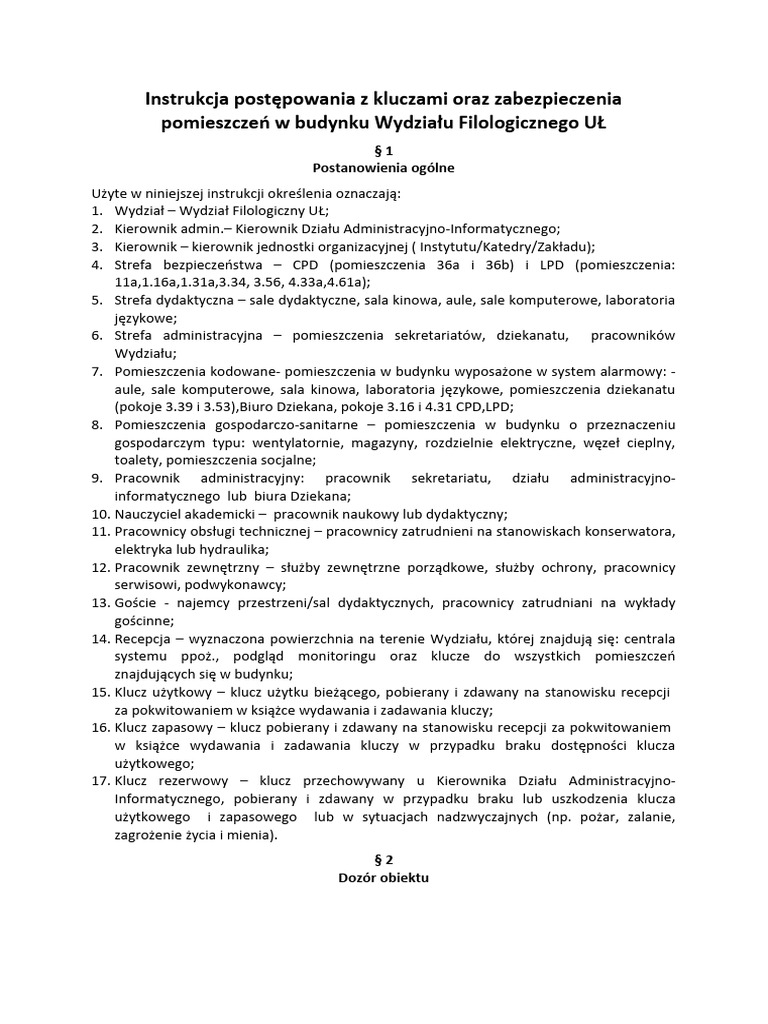 Instrukcja postępowania z kluczami oraz zabezpieczenia pomieszczeń w budynku Wydziału Filologicznego UŁ

§ 1
Postanowienia ogólne

Użyte w niniejszej instrukcji określenia oznaczają:
1. Wydział – Wydział Filologiczny UŁ;
2. Kierownik admin.– Kierownik Działu Administracyjno-Informatycznego;
3. Kierownik – kierownik jednostki organizacyjnej ( Instytutu/Katedry/Zakładu);
4. Strefa bezpieczeństwa – CPD (pomieszczenia 36a i 36b) i LPD (pomieszczenia: 11a,1.16a,1.31a,3.34, 3.56, 4.33a,4.61a);
5. Strefa dydaktyczna – sale dydaktyczne, sala kinowa, aule, sale komputerowe, laboratoria językowe;
6. Strefa administracyjna – pomieszczenia sekretariatów, dziekanatu, pracowników Wydziału;
7. Pomieszczenia kodowane- pomieszczenia w budynku wyposażone w system alarmowy: - aule, sale komputerowe, sala kinowa, laboratoria językowe, pomieszczenia dziekanatu (pokoje 3.39 i 3.53),Biuro Dziekana, pokoje 3.16 i 4.31 CPD,LPD;
8. Pomieszczenia gospodarczo-sanitarne – pomieszczenia w budynku o przeznaczeniu gospodarczym typu: wentylatornie, magazyny, rozdzielnie elektryczne, węzeł cieplny, toalety, pomieszczenia socjalne;
9. Pracownik administracyjny: pracownik sekretariatu, działu administracyjno-informatycznego lub biura Dziekana;
10. Nauczyciel akademicki – pracownik naukowy lub dydaktyczny;
11. Pracownicy obsługi technicznej – pracownicy zatrudnieni na stanowiskach konserwatora, elektryka lub hydraulika;
12. Pracownik zewnętrzny – służby zewnętrzne porządkowe, służby ochrony, pracownicy serwisowi, podwykonawcy;
13. Goście - najemcy przestrzeni/sal dydaktycznych, pracownicy zatrudniani na wykłady gościnne;
14. Recepcja – wyznaczona powierzchnia na terenie Wydziału, której znajdują się: centrala systemu ppoż., podgląd monitoringu oraz klucze do wszystkich pomieszczeń znajdujących się w budynku;
15. Klucz użytkowy – klucz użytku bieżącego, pobierany i zdawany na stanowisku recepcji za pokwitowaniem w książce wydawania i zadawania kluczy;
16. Klucz zapasowy – klucz pobierany i zdawany na stanowisku recepcji za pokwitowaniem w książce wydawania i zadawania kluczy w przypadku braku dostępności klucza użytkowego;
17. Klucz rezerwowy – klucz przechowywany u Kierownika Działu Administracyjno-Informatycznego, pobierany i zdawany w przypadku braku lub uszkodzenia klucza użytkowego i zapasowego lub w sytuacjach nadzwyczajnych (np. pożar, zalanie, zagrożenie życia i mienia).

§ 2
Dozór obiektu